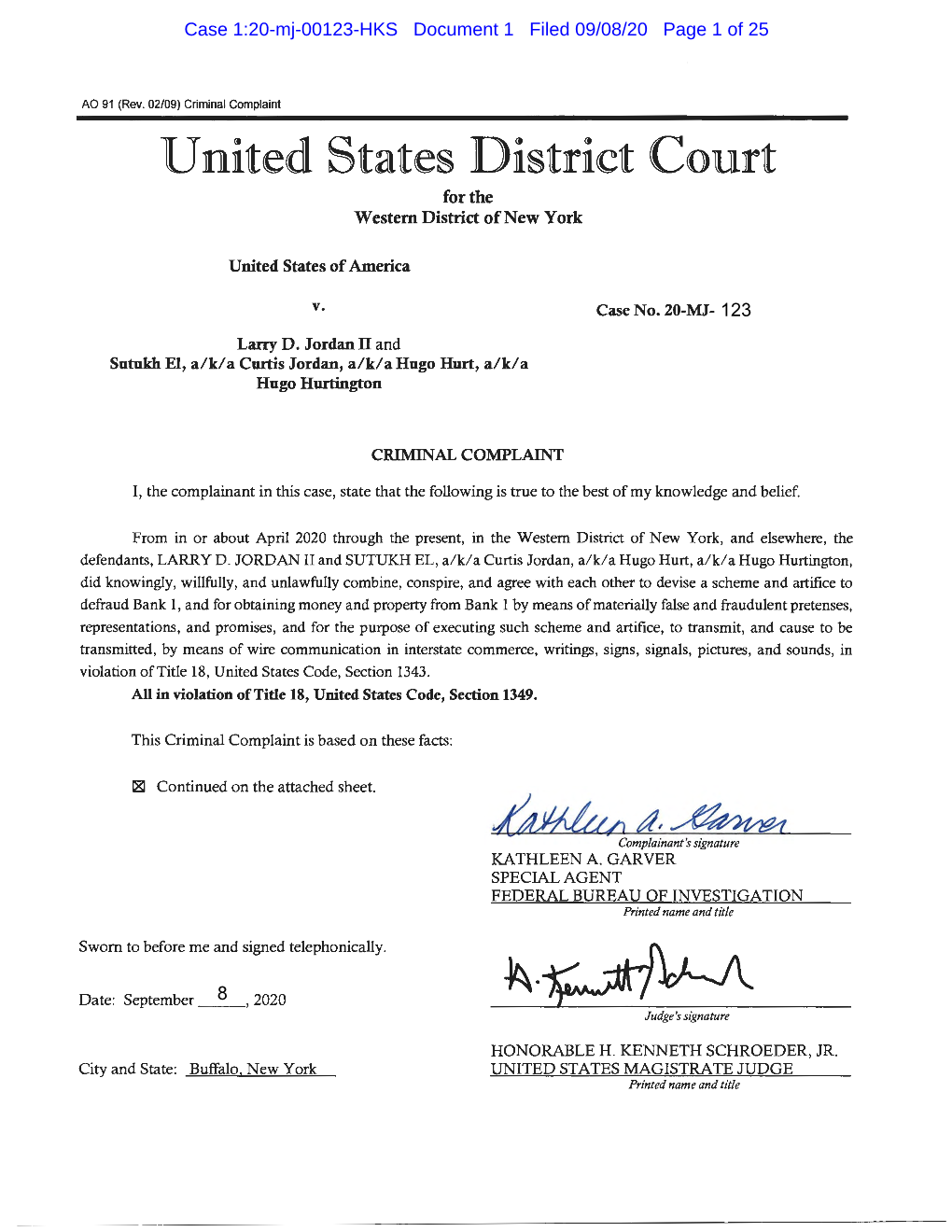 Case 1:20-mj-00123-HKS Document 1 Filed 09/08/20 Page 1 of 25

AO 91 (Rev. 02/09) Criminal Complaint

United States District Court

for the
Western District of New York

United States of America

v.

Case No. 20-MJ- 123

Larry D. Jordan II and
Sutukh El, a/k/a Curtis Jordan, a/k/a Hugo Hurt, a/k/a Hugo Hurtington

CRIMINAL COMPLAINT

I, the complainant in this case, state that the following is true to the best of my knowledge and belief.

From in or about April 2020 through the present, in the Western District of New York, and elsewhere, the defendants, LARRY D. JORDAN II and SUTUKH EL, a/k/a Curtis Jordan, a/k/a Hugo Hurt, a/k/a Hugo Hurtington, did knowingly, willfully, and unlawfully combine, conspire, and agree with each other to devise a scheme and artifice to defraud Bank 1, and for obtaining money and property from Bank 1 by means of materially false and fraudulent pretenses, representations, and promises, and for the purpose of executing such scheme and artifice, to transmit, and cause to be transmitted, by means of wire communication in interstate commerce, writings, signs, signals, pictures, and sounds, in violation of Title 18, United States Code, Section 1343.

All in violation of Title 18, United States Code, Section 1349.

This Criminal Complaint is based on these facts:

☒ Continued on the attached sheet.

Kathleen A. Garver
Complainant's signature
KATHLEEN A. GARVER
SPECIAL AGENT
FEDERAL BUREAU OF INVESTIGATION
Printed name and title

Sworn to before me and signed telephonically.

Date: September 8, 2020

H. Kenneth Schroeder
Judge's signature

City and State: Buffalo, New York

HONORABLE H. KENNETH SCHROEDER, JR.
UNITED STATES MAGISTRATE JUDGE
Printed name and title